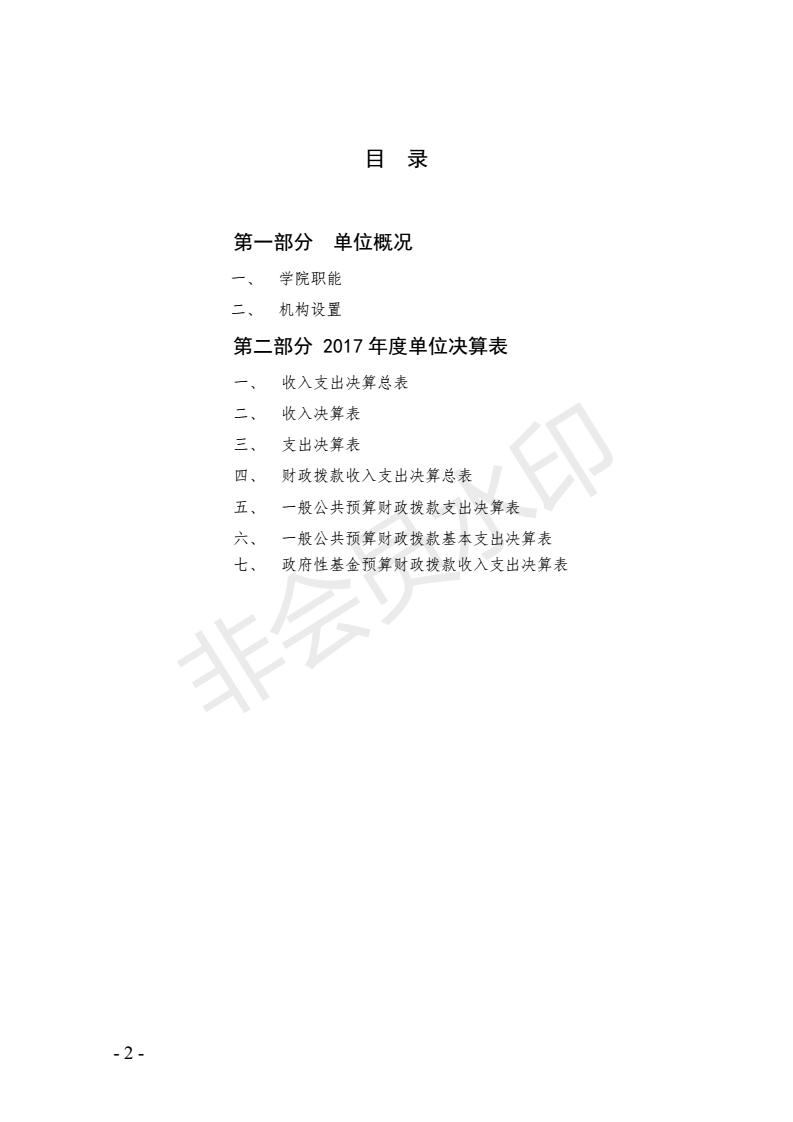 目 录

第一部分 单位概况

一、 学院职能

二、 机构设置

第二部分 2017 年度单位决算表

一、 收入支出决算总表

二、 收入决算表

三、 支出决算表

四、 财政拨款收入支出决算总表

五、 一般公共预算财政拨款支出决算表

六、 一般公共预算财政拨款基本支出决算表

七、 政府性基金预算财政拨款收入支出决算表

非会员水印

- 2 -